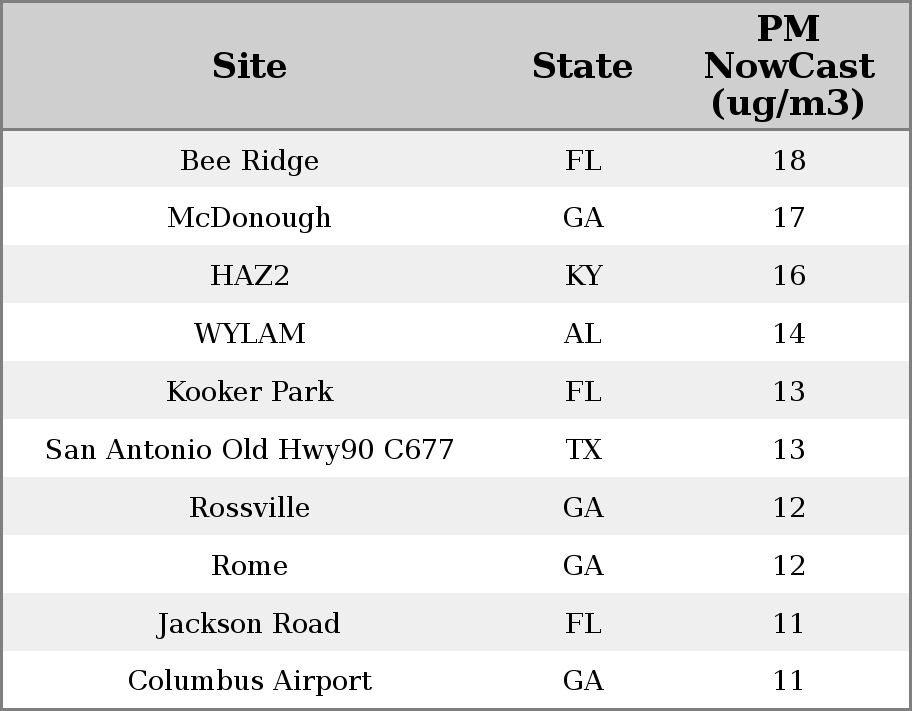 | Site | State | PM NowCast (ug/m3) |
|---|---|---|
| Bee Ridge | FL | 18 |
| McDonough | GA | 17 |
| HAZ2 | KY | 16 |
| WYLAM | AL | 14 |
| Kooker Park | FL | 13 |
| San Antonio Old Hwy90 C677 | TX | 13 |
| Rossville | GA | 12 |
| Rome | GA | 12 |
| Jackson Road | FL | 11 |
| Columbus Airport | GA | 11 |